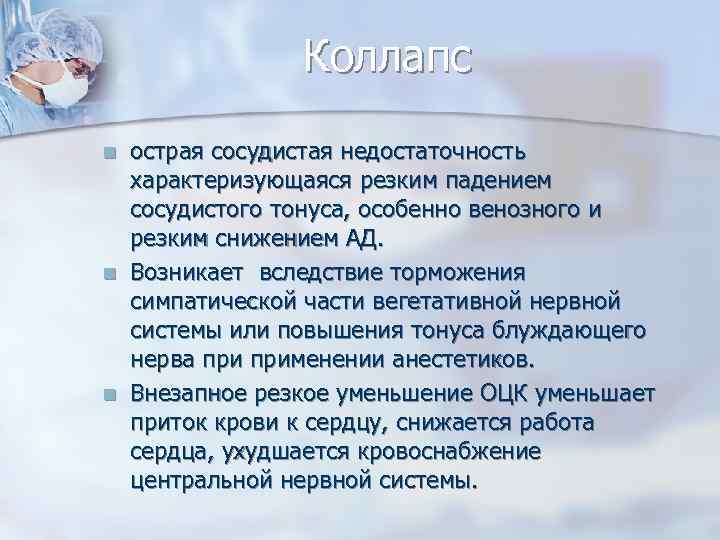 Коллапс

- острая сосудистая недостаточность характеризующаяся резким падением сосудистого тонуса, особенно венозного и резким снижением АД.
- Возникает  вследствие торможения симпатической части вегетативной нервной системы или повышения тонуса блуждающего нерва при применении анестетиков.
- Внезапное резкое уменьшение ОЦК уменьшает приток крови к сердцу, снижается работа сердца, ухудшается кровоснабжение центральной нервной системы.